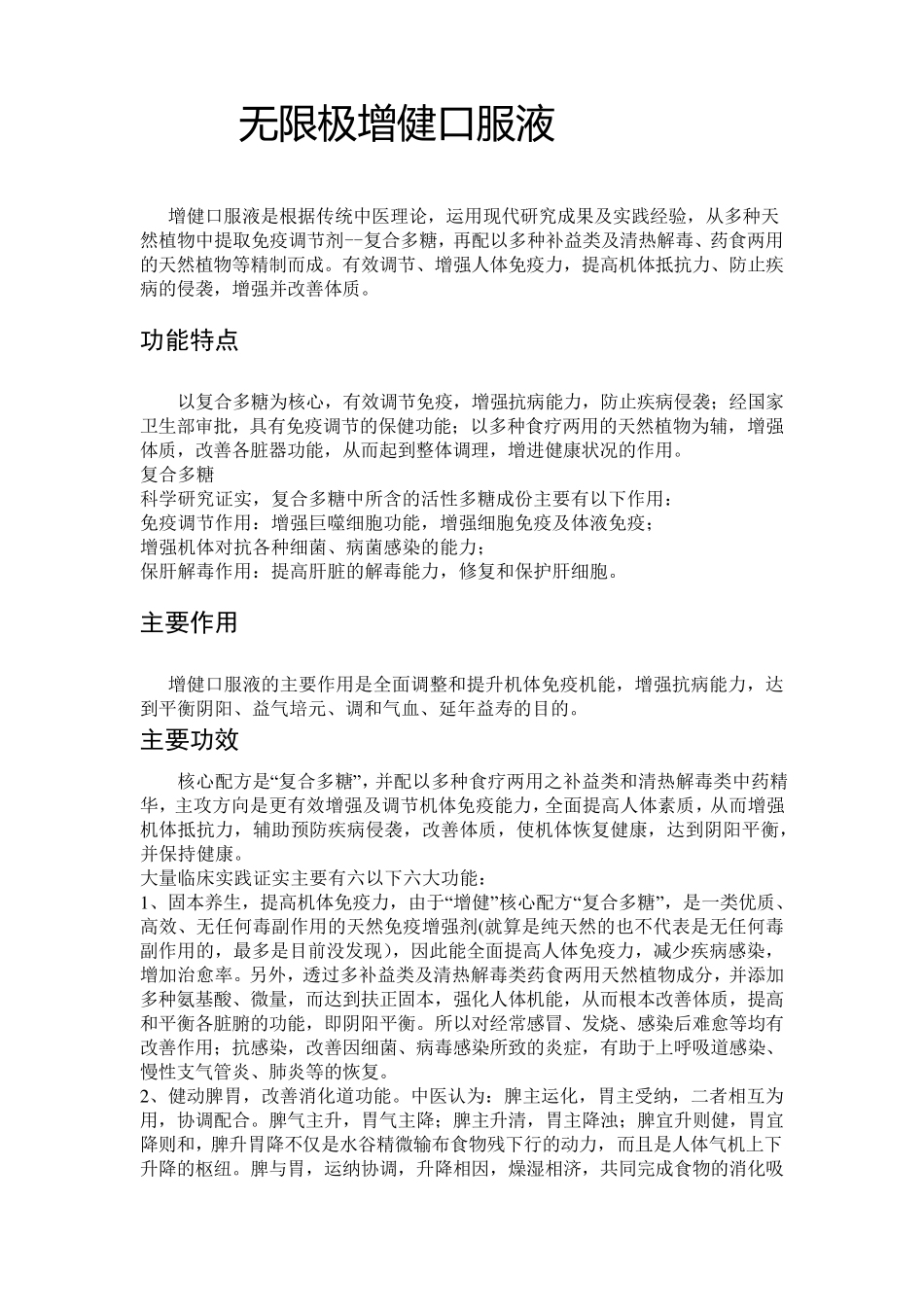 无限极增健口服液

增健口服液是根据传统中医理论，运用现代研究成果及实践经验，从多种天然植物中提取免疫调节剂--复合多糖，再配以多种补益类及清热解毒、药食两用的天然植物等精制而成。有效调节、增强人体免疫力，提高机体抵抗力、防止疾病的侵袭，增强并改善体质。

功能特点

以复合多糖为核心，有效调节免疫，增强抗病能力，防止疾病侵袭；经国家卫生部审批，具有免疫调节的保健功能；以多种食疗两用的天然植物为辅，增强体质，改善各脏器功能，从而起到整体调理，增进健康状况的作用。
复合多糖
科学研究证实，复合多糖中所含的活性多糖成份主要有以下作用：
免疫调节作用：增强巨噬细胞功能，增强细胞免疫及体液免疫；
增强机体对抗各种细菌、病菌感染的能力；
保肝解毒作用：提高肝脏的解毒能力，修复和保护肝细胞。

主要作用

增健口服液的主要作用是全面调整和提升机体免疫机能，增强抗病能力，达到平衡阴阳、益气培元、调和气血、延年益寿的目的。

主要功效

核心配方是“复合多糖”，并配以多种食疗两用之补益类和清热解毒类中药精华，主攻方向是更有效增强及调节机体免疫能力，全面提高人体素质，从而增强机体抵抗力，辅助预防疾病侵袭，改善体质，使机体恢复健康，达到阴阳平衡，并保持健康。
大量临床实践证实主要有六以下六大功能：
1、固本养生，提高机体免疫力，由于“增健”核心配方“复合多糖”，是一类优质、高效、无任何毒副作用的天然免疫增强剂(就算是纯天然的也不代表是无任何毒副作用的，最多是目前没发现)，因此能全面提高人体免疫力，减少疾病感染，增加治愈率。另外，透过多补益类及清热解毒类药食两用天然植物成分，并添加多种氨基酸、微量，而达到扶正固本，强化人体机能，从而根本改善体质，提高和平衡各脏腑的功能，即阴阳平衡。所以对经常感冒、发烧、感染后难愈等均有改善作用；抗感染，改善因细菌、病毒感染所致的炎症，有助于上呼吸道感染、慢性支气管炎、肺炎等的恢复。
2、健动脾胃，改善消化道功能。中医认为：脾主运化，胃主受纳，二者相互为用，协调配合。脾气主升，胃气主降；脾主升清，胃主降浊；脾宜升则健，胃宜降则和，脾升胃降不仅是水谷精微输布食物残下行的动力，而且是人体气机上下升降的枢纽。脾与胃，运纳协调，升降相因，燥湿相济，共同完成食物的消化吸